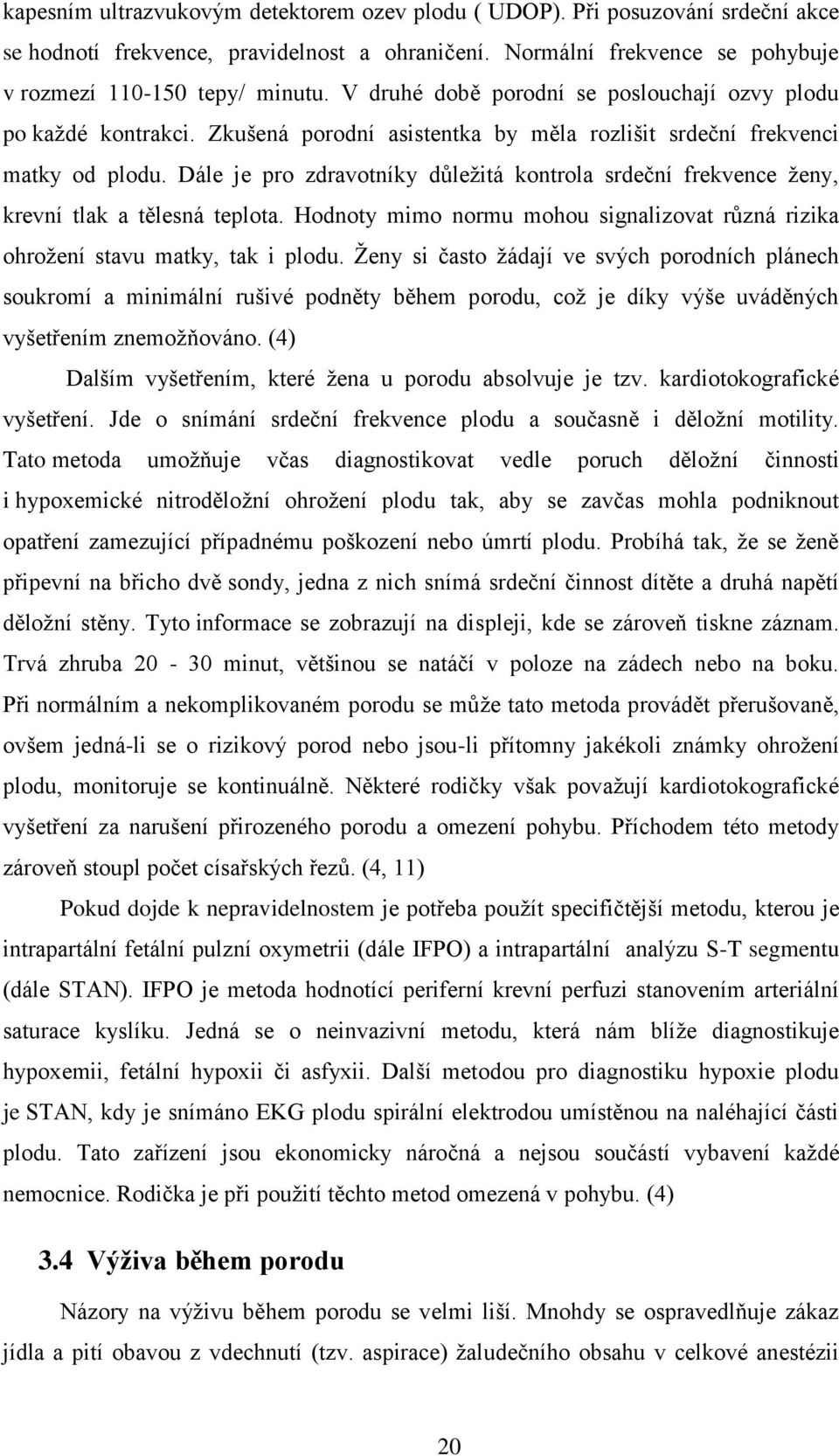 kapesním ultrazvukovým detektorem ozev plodu ( UDOP). Při posuzování srdeční akce se hodnotí frekvence, pravidelnost a ohraničení. Normální frekvence se pohybuje v rozmezí 110-150 tepy/ minutu. V druhé době porodní se poslouchají ozvy plodu po každé kontrakci. Zkušená porodní asistentka by měla rozlišit srdeční frekvenci matky od plodu. Dále je pro zdravotníky důležitá kontrola srdeční frekvence ženy, krevní tlak a tělesná teplota. Hodnoty mimo normu mohou signalizovat různá rizika ohrožení stavu matky, tak i plodu. Ženy si často žádají ve svých porodních plánech soukromí a minimální rušivé podněty během porodu, což je díky výše uváděných vyšetřením znemožňováno. (4)

Dalším vyšetřením, které žena u porodu absolvuje je tzv. kardiotokografické vyšetření. Jde o snímání srdeční frekvence plodu a současně i děložní motility. Tato metoda umožňuje včas diagnostikovat vedle poruch děložní činnosti i hypoxemické nitroděložní ohrožení plodu tak, aby se zavčas mohla podniknout opatření zamezující případnému poškození nebo úmrtí plodu. Probíhá tak, že se ženě připevní na břicho dvě sondy, jedna z nich snímá srdeční činnost dítěte a druhá napětí děložní stěny. Tyto informace se zobrazují na displeji, kde se zároveň tiskne záznam. Trvá zhruba 20 - 30 minut, většinou se natáčí v poloze na zádech nebo na boku. Při normálním a nekomplikovaném porodu se může tato metoda provádět přerušovaně, ovšem jedná-li se o rizikový porod nebo jsou-li přítomny jakékoli známky ohrožení plodu, monitoruje se kontinuálně. Některé rodičky však považují kardiotokografické vyšetření za narušení přirozeného porodu a omezení pohybu. Příchodem této metody zároveň stoupl počet císařských řezů. (4, 11)

Pokud dojde k nepravidelnostem je potřeba použít specifičtější metodu, kterou je intrapartální fetální pulzní oxymetrii (dále IFPO) a intrapartální analýzu S-T segmentu (dále STAN). IFPO je metoda hodnotící periferní krevní perfuzi stanovením arteriální saturace kyslíku. Jedná se o neinvazivní metodu, která nám blíže diagnostikuje hypoxemii, fetální hypoxii či asfyxii. Další metodou pro diagnostiku hypoxie plodu je STAN, kdy je snímáno EKG plodu spirální elektrodou umístěnou na naléhající části plodu. Tato zařízení jsou ekonomicky náročná a nejsou součástí vybavení každé nemocnice. Rodička je při použití těchto metod omezená v pohybu. (4)

3.4 Výživa během porodu

Názory na výživu během porodu se velmi liší. Mnohdy se ospravedlňuje zákaz jídla a pití obavou z vdechnutí (tzv. aspirace) žaludečního obsahu v celkové anestézii

20